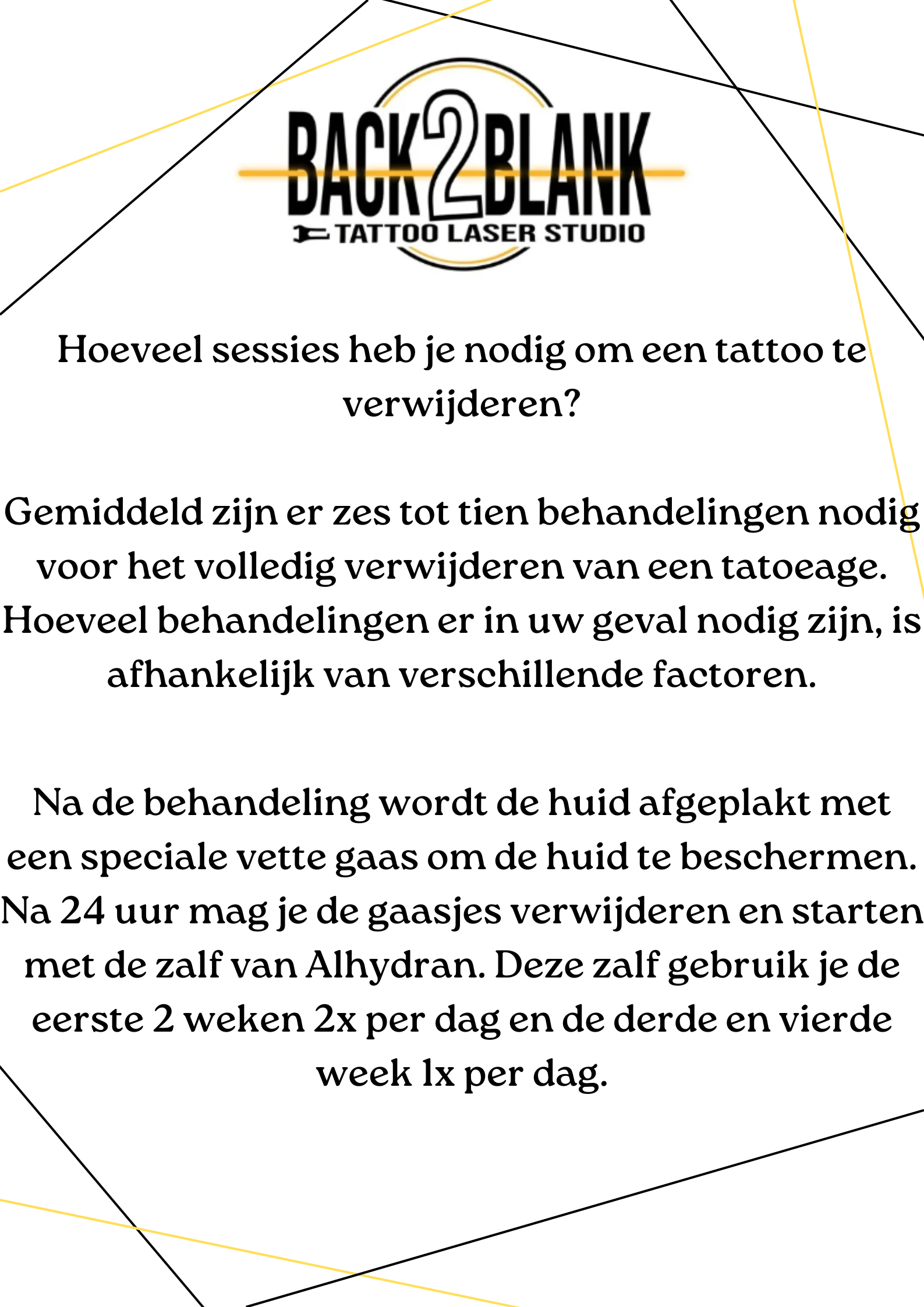 BACK2BLANK
TATTOO LASER STUDIO

Hoeveel sessies heb je nodig om een tattoo te verwijderen?

Gemiddeld zijn er zes tot tien behandelingen nodig voor het volledig verwijderen van een tatoeage. Hoeveel behandelingen er in uw geval nodig zijn, is afhankelijk van verschillende factoren.

Na de behandeling wordt de huid afgeplakt met een speciale vette gaas om de huid te beschermen. Na 24 uur mag je de gaasjes verwijderen en starten met de zalf van Alhydran. Deze zalf gebruik je de eerste 2 weken 2x per dag en de derde en vierde week 1x per dag.